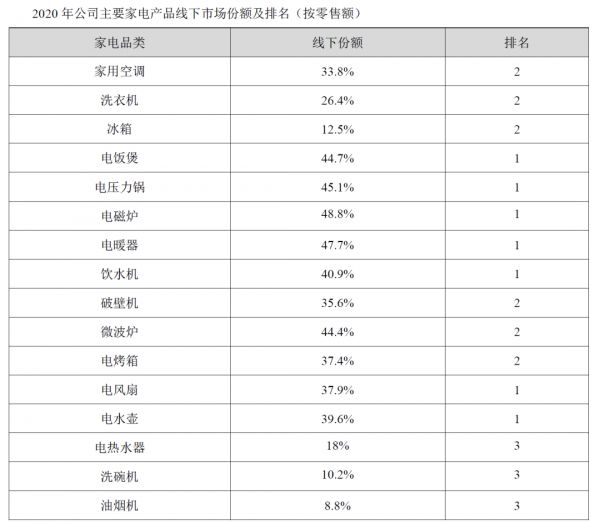 2020年公司主要家电产品线下市场份额及排名（按零售额）

| 家电品类 | 线下份额 | 排名 |
|---|---|---|
| 家用空调 | 33.8% | 2 |
| 洗衣机 | 26.4% | 2 |
| 冰箱 | 12.5% | 2 |
| 电饭煲 | 44.7% | 1 |
| 电压力锅 | 45.1% | 1 |
| 电磁炉 | 48.8% | 1 |
| 电暖器 | 47.7% | 1 |
| 饮水机 | 40.9% | 1 |
| 破壁机 | 35.6% | 2 |
| 微波炉 | 44.4% | 2 |
| 电烤箱 | 37.4% | 2 |
| 电风扇 | 37.9% | 1 |
| 电水壶 | 39.6% | 1 |
| 电热水器 | 18% | 3 |
| 洗碗机 | 10.2% | 3 |
| 油烟机 | 8.8% | 3 |